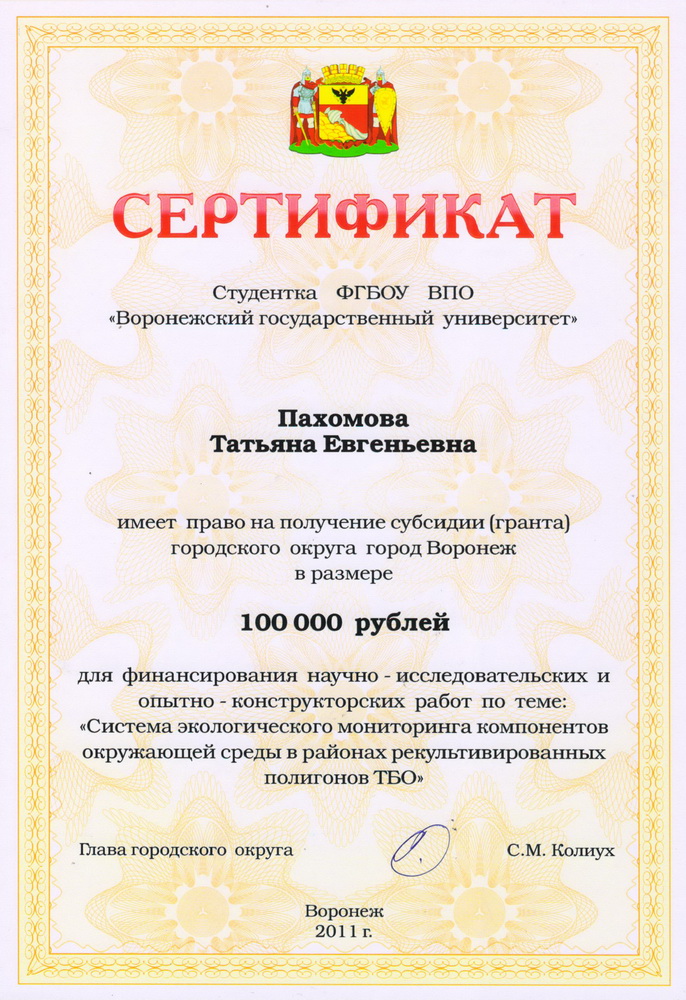 СЕРТИФИКАТ

Студентка ФГБОУ ВПО «Воронежский государственный университет»

Пахомова
Татьяна Евгеньевна

имеет право на получение субсидии (гранта) городского округа город Воронеж в размере

100 000 рублей

для финансирования научно - исследовательских и опытно - конструкторских работ по теме: «Система экологического мониторинга компонентов окружающей среды в районах рекультивированных полигонов ТБО»

Глава городского округа

С.М. Колиух

Воронеж
2011 г.